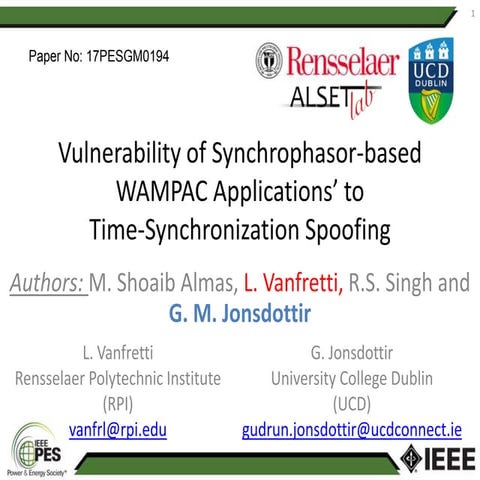 1

Paper No: 17PESGM0194

Rensselaer

ALSET lab

UCD DUBLIN

Vulnerability of Synchrophasor-based WAMPAC Applications' to Time-Synchronization Spoofing

Authors: M. Shoaib Almas, L. Vanfretti, R.S. Singh and G. M. Jonsdottir

L. Vanfretti
Rensselaer Polytechnic Institute
(RPI)
vanfrl@rpi.edu

G. Jonsdottir
University College Dublin
(UCD)
gudrun.jonsdottir@ucdconnect.ie

IEEE PES
Power & Energy Society®

IEEE